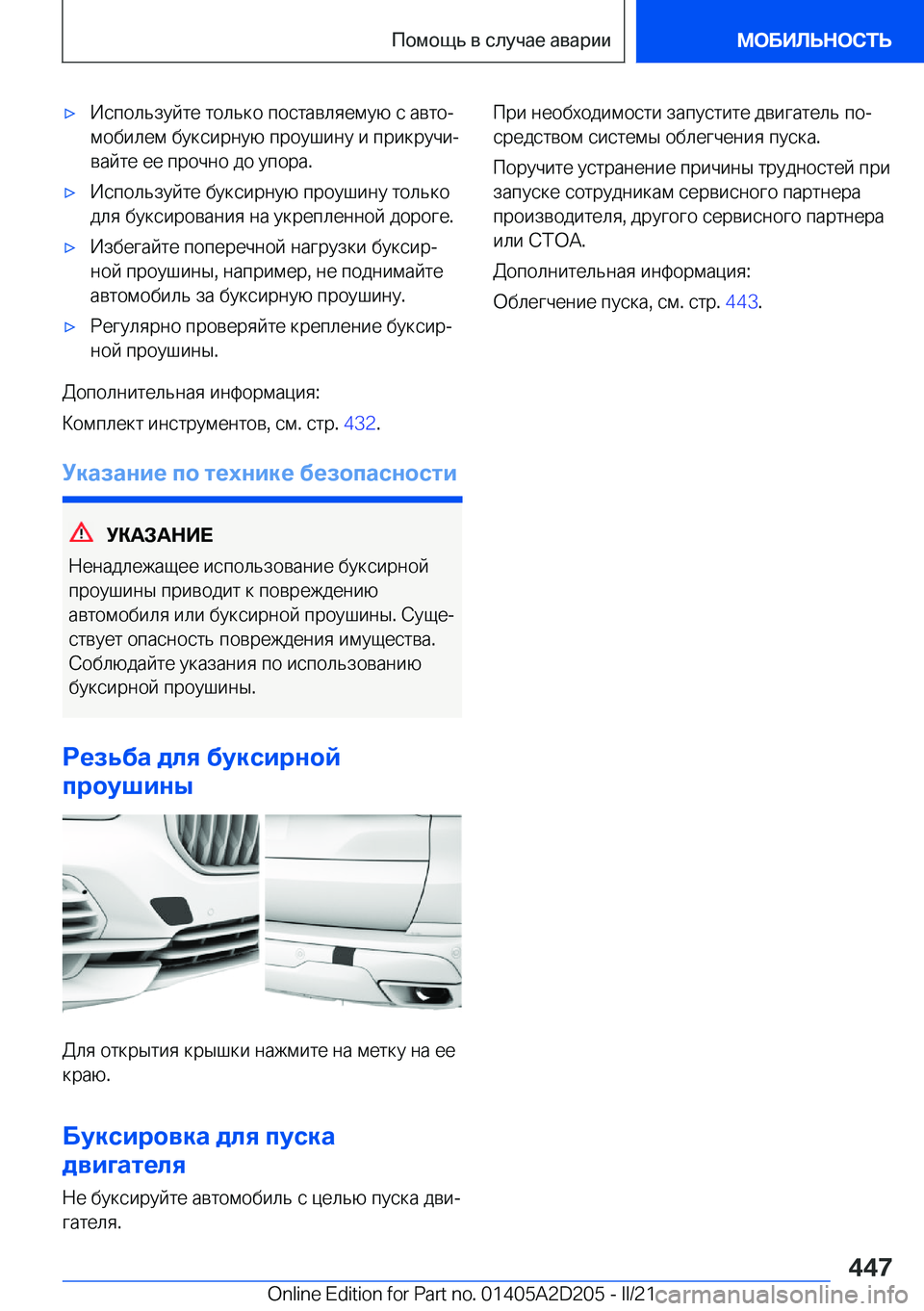 Помощь в случае аварии

МОБИЛЬНОСТЬ

▷ Используйте только поставляемую с автомобилем буксирную проушину и прикручивайте ее прочно до упора.

▷ Используйте буксирную проушину только для буксирования на укрепленной дороге.

▷ Избегайте поперечной нагрузки буксирной проушины, например, не поднимайте автомобиль за буксирную проушину.

▷ Регулярно проверяйте крепление буксирной проушины.

Дополнительная информация:

Комплект инструментов, см. стр. 432.

Указание по технике безопасности

УКАЗАНИЕ

Ненадлежащее использование буксирной проушины приводит к повреждению автомобиля или буксирной проушины. Существует опасность повреждения имущества. Соблюдайте указания по использованию буксирной проушины.

Резьба для буксирной проушины

Для открытия крышки нажмите на метку на ее краю.

Буксировка для пуска двигателя

Не буксируйте автомобиль с целью пуска двигателя.

При необходимости запустите двигатель посредством системы облегчения пуска.

Поручите устранение причины трудностей при запуске сотрудникам сервисного партнера производителя, другого сервисного партнера или СТОА.

Дополнительная информация:

Облегчение пуска, см. стр. 443.

447

Online Edition for Part no. 01405A2D205 - II/21 carmanualsonline.info